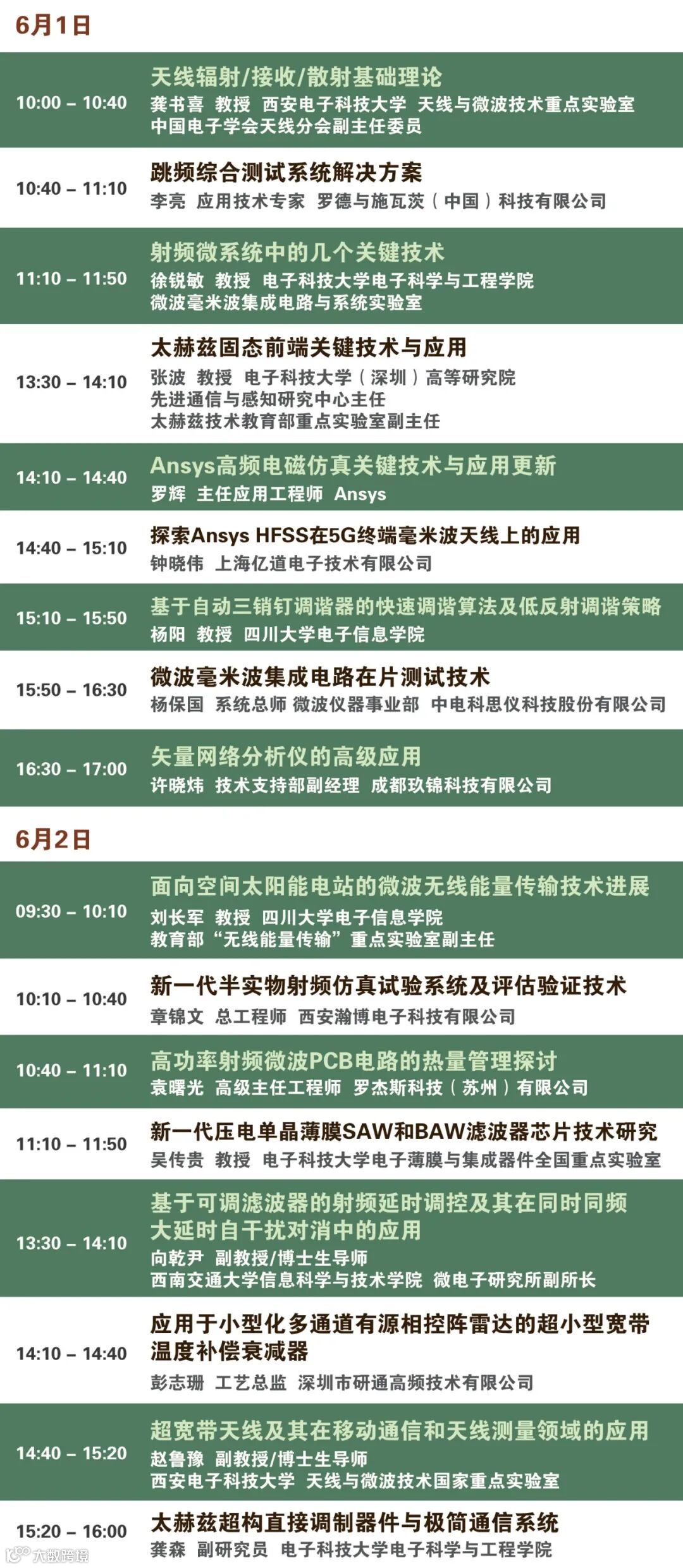 6月1日

10:00 – 10:40
天线辐射/接收/散射基础理论
龚书喜 教授 西安电子科技大学 天线与微波技术重点实验室
中国电子学会天线分会副主任委员

10:40 – 11:10
跳频综合测试系统解决方案
李亮 应用技术专家 罗德与施瓦茨（中国）科技有限公司

11:10 – 11:50
射频微系统中的几个关键技术
徐锐敏 教授 电子科技大学电子科学与工程学院
微波毫米波集成电路与系统实验室

13:30 – 14:10
太赫兹固态前端关键技术与应用
张波 教授 电子科技大学（深圳）高等研究院
先进通信与感知研究中心主任
太赫兹技术教育部重点实验室副主任

14:10 – 14:40
Ansys高频电磁仿真关键技术与应用更新
罗辉 主任应用工程师 Ansys

14:40 – 15:10
探索Ansys HFSS在5G终端毫米波天线上的应用
钟晓伟 上海亿道电子技术有限公司

15:10 – 15:50
基于自动三销钉调谐器的快速调谐算法及低反射调谐策略
杨阳 教授 四川大学电子信息学院

15:50 – 16:30
微波毫米波集成电路在片测试技术
杨保国 系统总师 微波仪器事业部 中电科思仪科技股份有限公司

16:30 – 17:00
矢量网络分析仪的高级应用
许晓炜 技术支持部副经理 成都玖锦科技有限公司

6月2日

09:30 – 10:10
面向空间太阳能电站的微波无线能量传输技术进展
刘长军 教授 四川大学电子信息学院
教育部“无线能量传输”重点实验室副主任

10:10 – 10:40
新一代半实物射频仿真试验系统及评估验证技术
章锦文 总工程师 西安瀚博电子科技有限公司

10:40 – 11:10
高功率射频微波PCB电路的热量管理探讨
袁曙光 高级主任工程师 罗杰斯科技（苏州）有限公司

11:10 – 11:50
新一代压电单晶薄膜SAW和BAW滤波器芯片技术研究
吴传贵 教授 电子科技大学电子薄膜与集成器件全国重点实验室

13:30 – 14:10
基于可调滤波器的射频延时调控及其在同时同频大延时自干扰对消中的应用
向乾尹 副教授/博士生导师
西南交通大学信息科学与技术学院 微电子研究所副所长

14:10 – 14:40
应用于小型化多通道有源相控阵雷达的超小型宽带温度补偿衰减器
彭志珊 工艺总监 深圳市研通高频技术有限公司

14:40 – 15:20
超宽带天线及其在移动通信和天线测量领域的应用
赵鲁豫 副教授/博士生导师
西安电子科技大学 天线与微波技术国家重点实验室

15:20 – 16:00
太赫兹超构直接调制器件与极简通信系统
龚森 副研究员 电子科技大学电子科学与工程学院

大数跨境